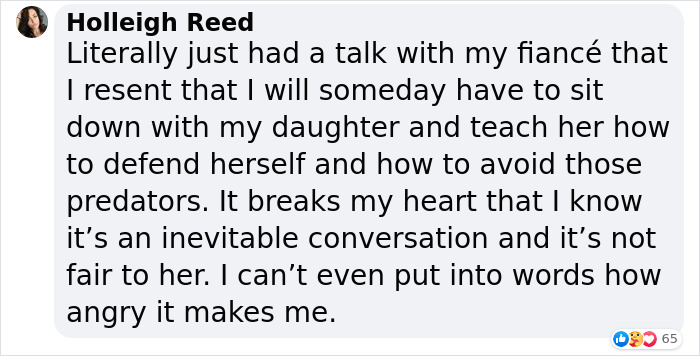 Holleigh Reed
Literally just had a talk with my fiancé that I resent that I will someday have to sit down with my daughter and teach her how to defend herself and how to avoid those predators. It breaks my heart that I know it’s an inevitable conversation and it’s not fair to her. I can’t even put into words how angry it makes me.

65